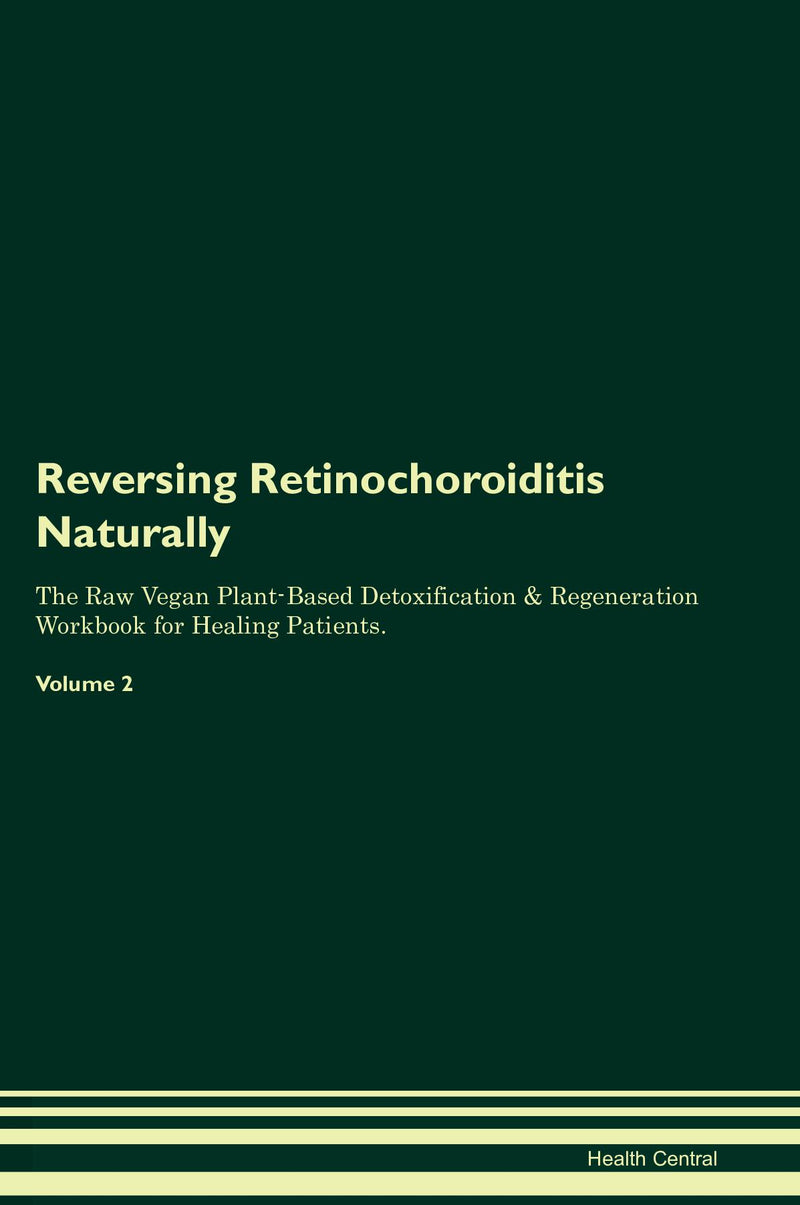 Reversing Retinochoroiditis Naturally

The Raw Vegan Plant-Based Detoxification & Regeneration Workbook for Healing Patients.

Volume 2

Health Central